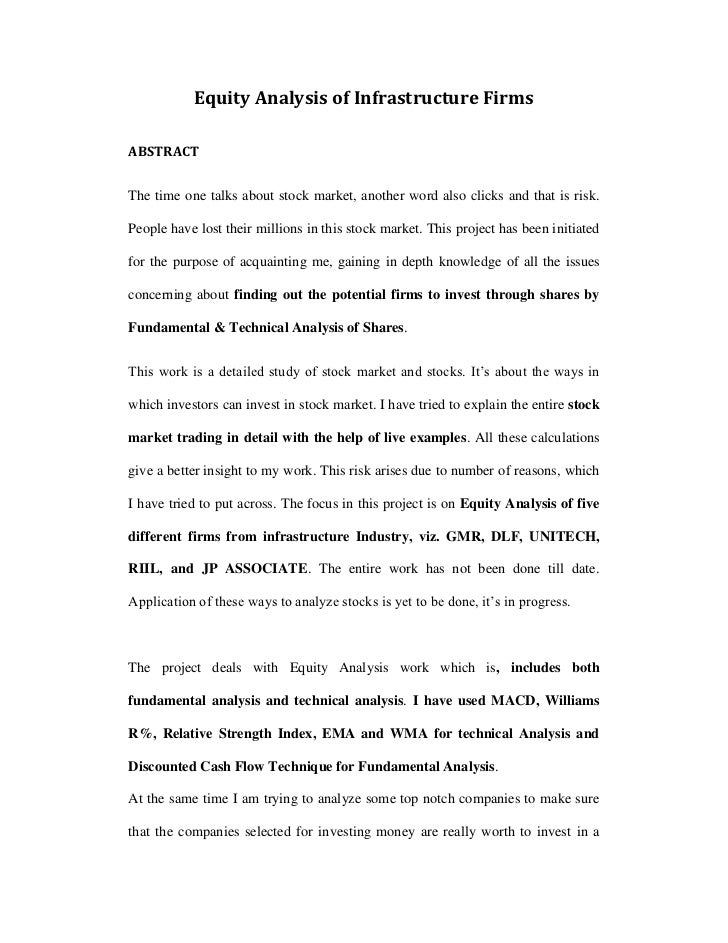 Equity Analysis of Infrastructure Firms

ABSTRACT

The time one talks about stock market, another word also clicks and that is risk. People have lost their millions in this stock market. This project has been initiated for the purpose of acquainting me, gaining in depth knowledge of all the issues concerning about finding out the potential firms to invest through shares by Fundamental & Technical Analysis of Shares.

This work is a detailed study of stock market and stocks. It's about the ways in which investors can invest in stock market. I have tried to explain the entire stock market trading in detail with the help of live examples. All these calculations give a better insight to my work. This risk arises due to number of reasons, which I have tried to put across. The focus in this project is on Equity Analysis of five different firms from infrastructure Industry, viz. GMR, DLF, UNITECH, RIIL, and JP ASSOCIATE. The entire work has not been done till date. Application of these ways to analyze stocks is yet to be done, it's in progress.

The project deals with Equity Analysis work which is, includes both fundamental analysis and technical analysis. I have used MACD, Williams R%, Relative Strength Index, EMA and WMA for technical Analysis and Discounted Cash Flow Technique for Fundamental Analysis.

At the same time I am trying to analyze some top notch companies to make sure that the companies selected for investing money are really worth to invest in a